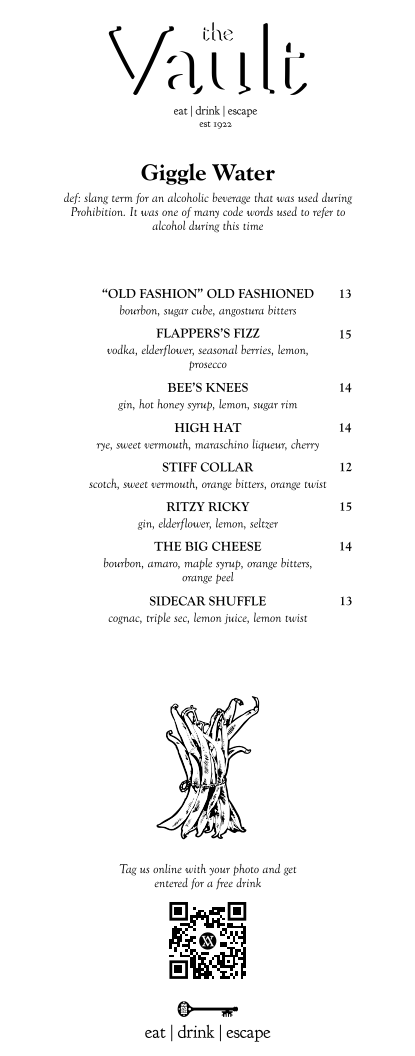 the
Vault
eat | drink | escape
est 1922

Giggle Water

def: slang term for an alcoholic beverage that was used during Prohibition. It was one of many code words used to refer to alcohol during this time

"OLD FASHION" OLD FASHIONED 13
bourbon, sugar cube, angostura bitters

FLAPPERS'S FIZZ 15
vodka, elderflower, seasonal berries, lemon, prosecco

BEE'S KNEES 14
gin, hot honey syrup, lemon, sugar rim

HIGH HAT 14
rye, sweet vermouth, maraschino liqueur, cherry

STIFF COLLAR 12
scotch, sweet vermouth, orange bitters, orange twist

RITZY RICKY 15
gin, elderflower, lemon, seltzer

THE BIG CHEESE 14
bourbon, amaro, maple syrup, orange bitters, orange peel

SIDECAR SHUFFLE 13
cognac, triple sec, lemon juice, lemon twist

Tag us online with your photo and get entered for a free drink

eat | drink | escape